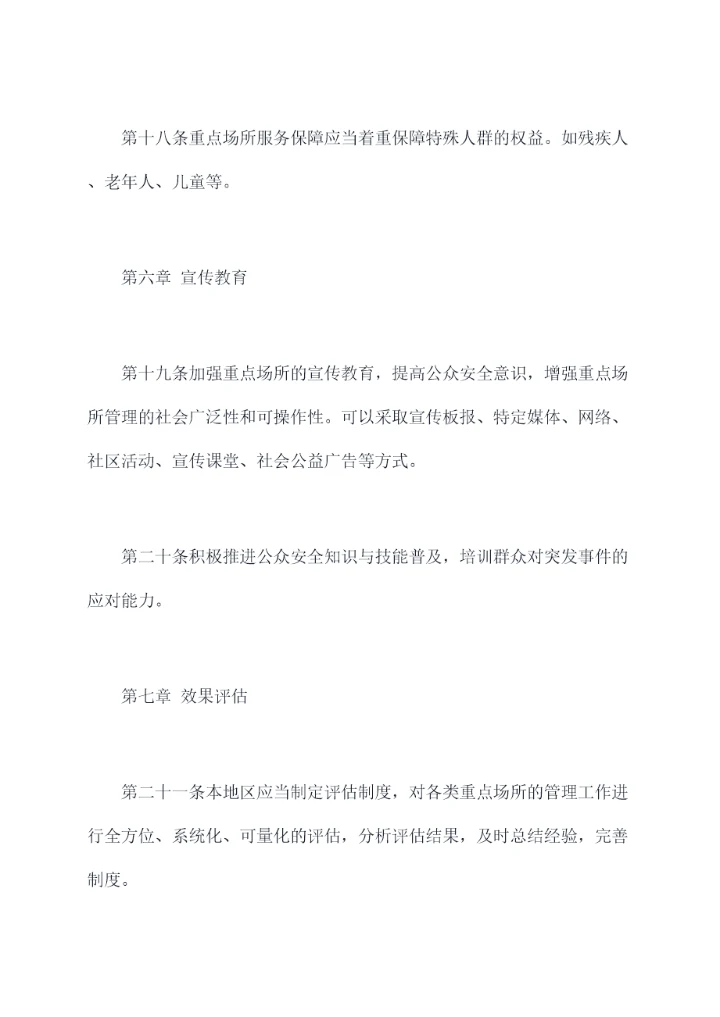 第十八条重点场所服务保障应当着重保障特殊人群的权益。如残疾人、老年人、儿童等。

第六章 宣传教育

第十九条加强重点场所的宣传教育，提高公众安全意识，增强重点场所管理的社会广泛性和可操作性。可以采取宣传板报、特定媒体、网络、社区活动、宣传课堂、社会公益广告等方式。

第二十条积极推进公众安全知识与技能普及，培训群众对突发事件的应对能力。

第七章 效果评估

第二十一条本地区应当制定评估制度，对各类重点场所的管理工作进行全方位、系统化、可量化的评估，分析评估结果，及时总结经验，完善制度。